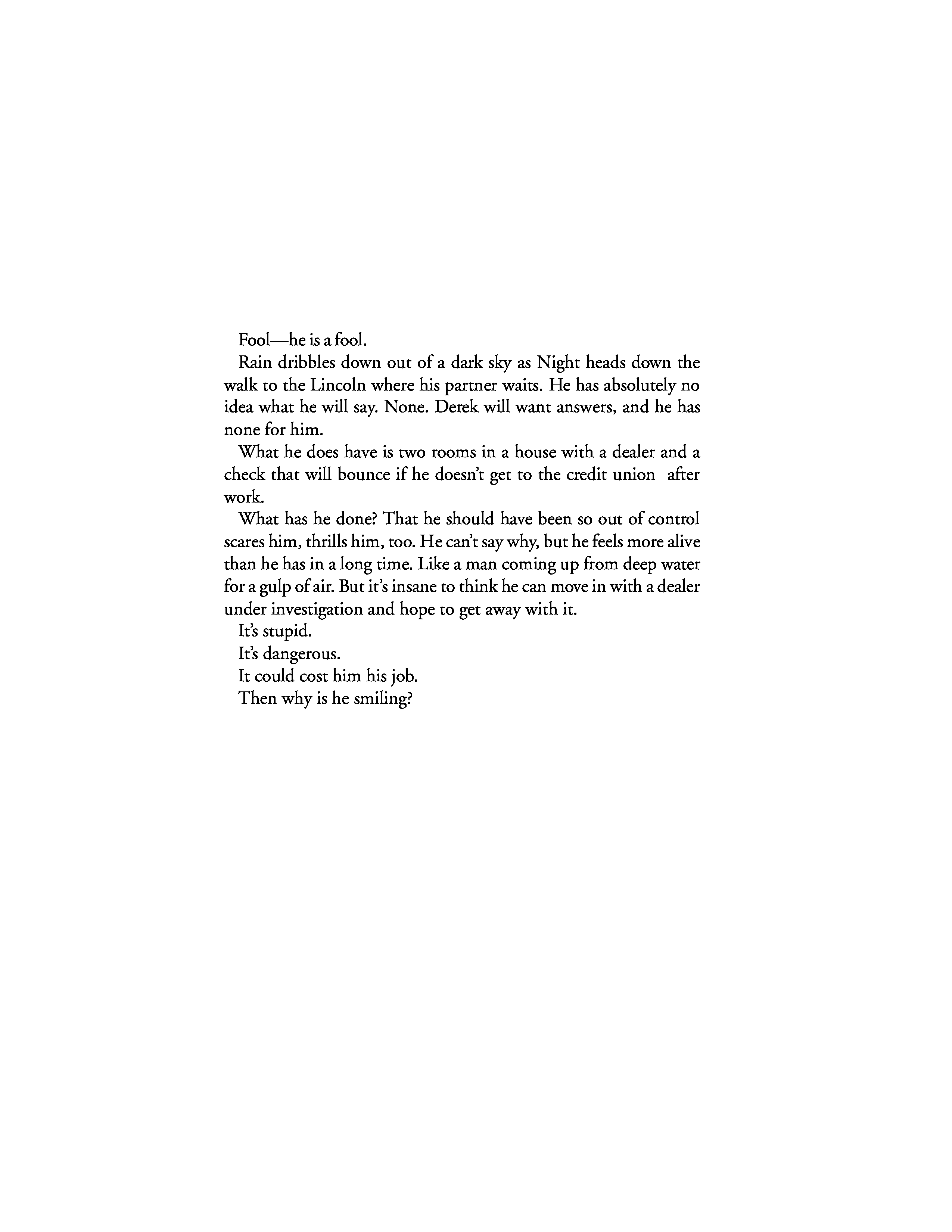 Fool—he is a fool.

Rain dribbles down out of a dark sky as Night heads down the walk to the Lincoln where his partner waits. He has absolutely no idea what he will say. None. Derek will want answers, and he has none for him.

What he does have is two rooms in a house with a dealer and a check that will bounce if he doesn't get to the credit union after work.

What has he done? That he should have been so out of control scares him, thrills him, too. He can't say why, but he feels more alive than he has in a long time. Like a man coming up from deep water for a gulp of air. But it's insane to think he can move in with a dealer under investigation and hope to get away with it.

It's stupid.

It's dangerous.

It could cost him his job.

Then why is he smiling?